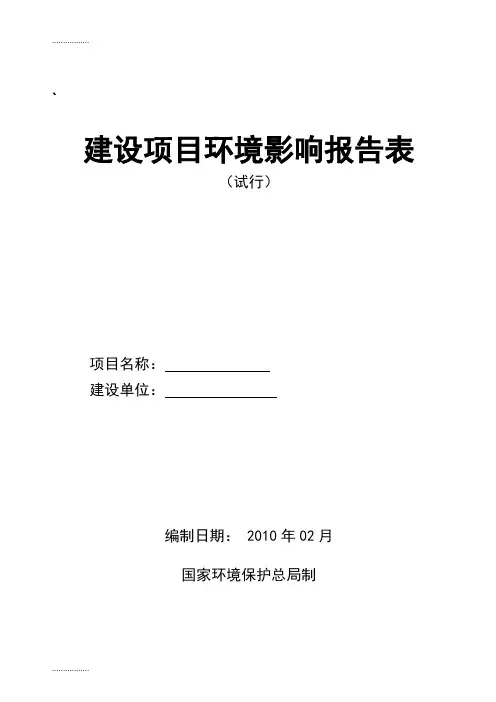 、

建设项目环境影响报告表

（试行）

项目名称：____

建设单位：____

编制日期： 2010年02月

国家环境保护总局制